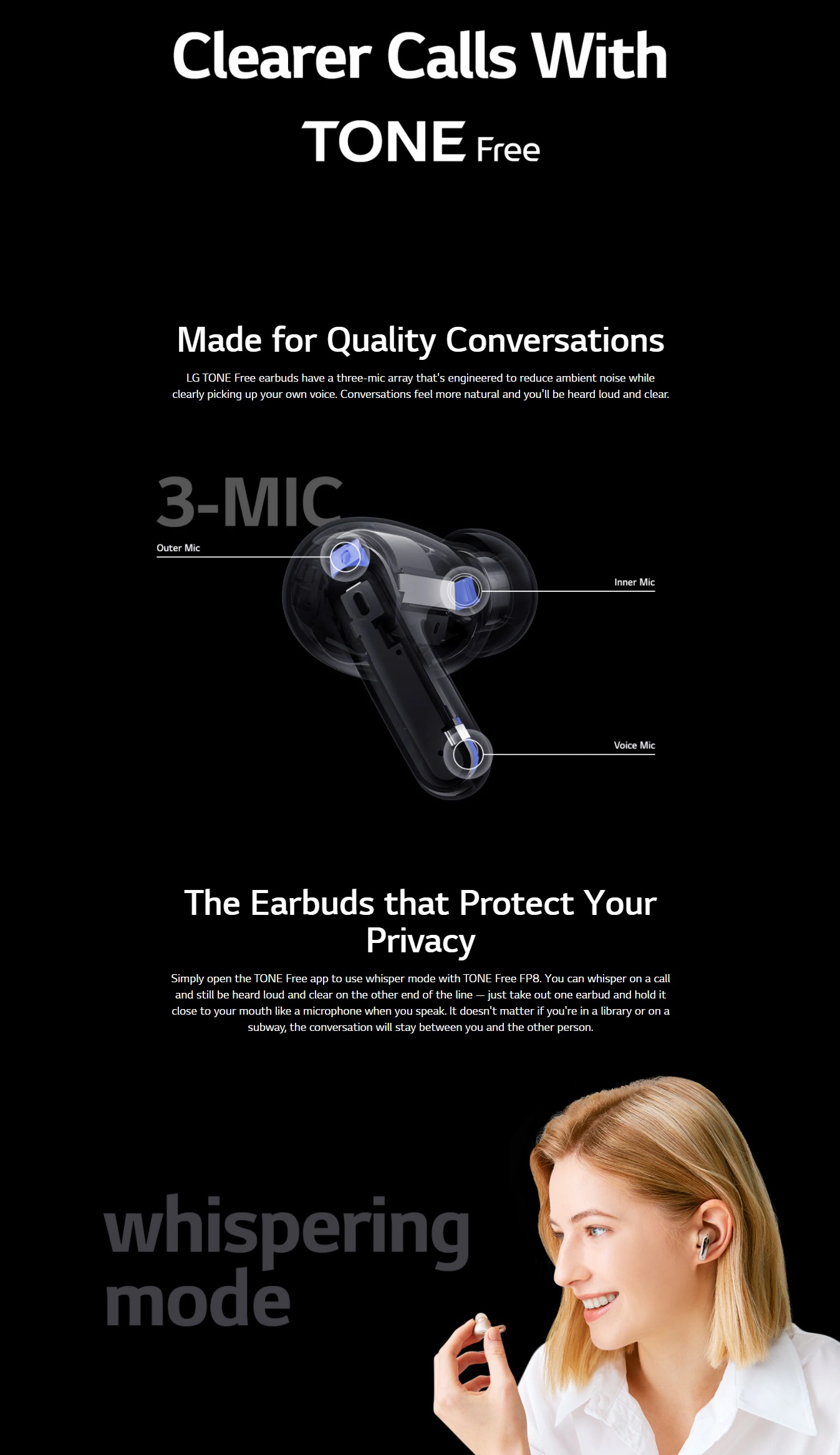 Clearer Calls With

TONE Free

Made for Quality Conversations

LG TONE Free earbuds have a three-mic array that's engineered to reduce ambient noise while clearly picking up your own voice. Conversations feel more natural and you'll be heard loud and clear.

3-MIC

Outer Mic

Inner Mic

Voice Mic

The Earbuds that Protect Your Privacy

Simply open the TONE Free app to use whisper mode with TONE Free FP8. You can whisper on a call and still be heard loud and clear on the other end of the line — just take out one earbud and hold it close to your mouth like a microphone when you speak. It doesn't matter if you're in a library or on a subway, the conversation will stay between you and the other person.

whispering mode